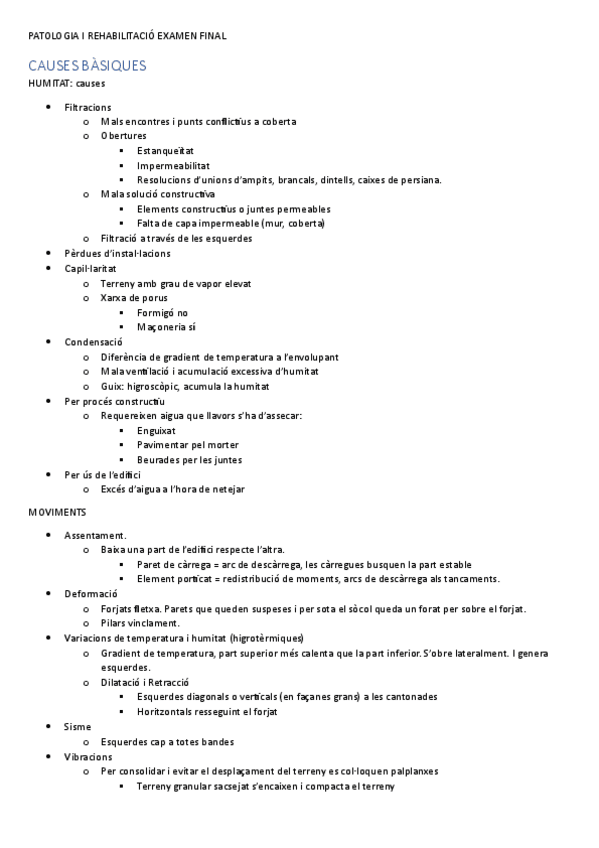 PATOLOGIA I REHABILITACIÓ EXAMEN FINAL

CAUSES BÀSIQUES

HUMITAT: causes

- Filtracions
  - Mals encontres i punts conflictius a coberta
  - Obertures
    - Estanqueïtat
    - Impermeabilitat
    - Resolucions d'unions d'ampits, brancals, dintells, caixes de persiana.
  - Mala solució constructiva
    - Elements constructius o juntes permeables
    - Falta de capa impermeable (mur, coberta)
  - Filtració a través de les esquerdes
- Pèrdues d'instal·lacions
- Capil·laritat
  - Terreny amb grau de vapor elevat
  - Xarxa de porus
    - Formigó no
    - Maçoneria sí
- Condensació
  - Diferència de gradient de temperatura a l'envolupant
  - Mala ventilació i acumulació excessiva d'humitat
  - Guix: higroscòpic, acumula la humitat
- Per procés constructiu
  - Requereixen aigua que llavors s'ha d'assecar:
    - Enguixat
    - Pavimentar pel morter
    - Beurades per les juntes
- Per ús de l'edifici
  - Excés d'aigua a l'hora de netejar

MOVIMENTS

- Assentament.
  - Baixa una part de l'edifici respecte l'altra.
    - Paret de càrrega = arc de descàrrega, les càrregues busquen la part estable
    - Element porticat = redistribució de moments, arcs de descàrrega als tancaments.
- Deformació
  - Forjats fletxa. Parets que queden suspeses i per sota el sòcol queda un forat per sobre el forjat.
  - Pilars vinclament.
- Variacions de temperatura i humitat (higrotèrmiques)
  - Gradient de temperatura, part superior més calenta que la part inferior. S'obre lateralment. I genera esquerdes.
  - Dilatació i Retracció
    - Esquerdes diagonals o verticals (en façanes grans) a les cantonades
    - Horitzontals resseguint el forjat
- Sisme
  - Esquerdes cap a totes bandes
- Vibracions
  - Per consolidar i evitar el desplaçament del terreny es col·loquen palplanxes
    - Terreny granular sacsejat s'encaixen i compacta el terreny